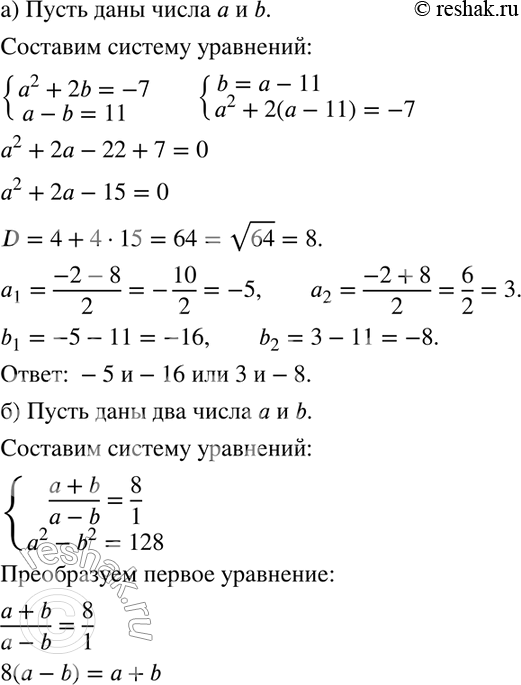 а) Пусть даны числа $a$ и $b$. © reshak.ru

Составим систему уравнений:

$\begin{cases} a^2 + 2b = -7 \\ a - b = 11 \end{cases}$ $\begin{cases} b = a - 11 \\ a^2 + 2(a - 11) = -7 \end{cases}$

$a^2 + 2a - 22 + 7 = 0$

$a^2 + 2a - 15 = 0$

$D = 4 + 4 \cdot 15 = 64 = \sqrt{64} = 8.$

$a_1 = \frac{-2 - 8}{2} = -\frac{10}{2} = -5,$ $a_2 = \frac{-2 + 8}{2} = \frac{6}{2} = 3.$

$b_1 = -5 - 11 = -16,$ $b_2 = 3 - 11 = -8.$

Ответ: $-5$ и $-16$ или $3$ и $-8$.

б) Пусть даны два числа $a$ и $b$.

Составим систему уравнений:

$\begin{cases} \frac{a + b}{a - b} = \frac{8}{1} \\ a^2 - b^2 = 128 \end{cases}$

Преобразуем первое уравнение:

$\frac{a + b}{a - b} = \frac{8}{1}$

$8(a - b) = a + b$

reshak.ru